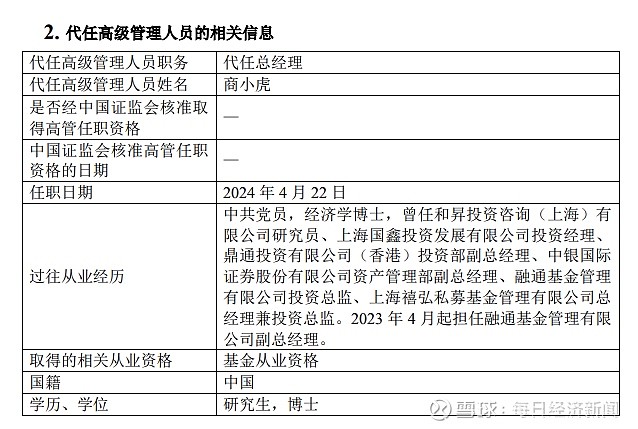 2. 代任高级管理人员的相关信息

| 代任高级管理人员职务 | 代任总经理 |
|---|---|
| 代任高级管理人员姓名 | 商小虎 |
| 是否经中国证监会核准取得高管任职资格 | — |
| 中国证监会核准高管任职资格的日期 | — |
| 任职日期 | 2024 年 4 月 22 日 |
| 过往从业经历 | 中共党员，经济学博士，曾任和昇投资咨询（上海）有限公司研究员、上海国鑫投资发展有限公司投资经理、鼎通投资有限公司（香港）投资部副总经理、中银国际证券股份有限公司资产管理部副总经理、融通基金管理有限公司投资总监、上海禧弘私募基金管理有限公司总经理兼投资总监。2023 年 4 月起担任融通基金管理有限公司副总经理。 |
| 取得的相关从业资格 | 基金从业资格 |
| 国籍 | 中国 |
| 学历、学位 | 研究生，博士 |

雪球：每日经济新闻